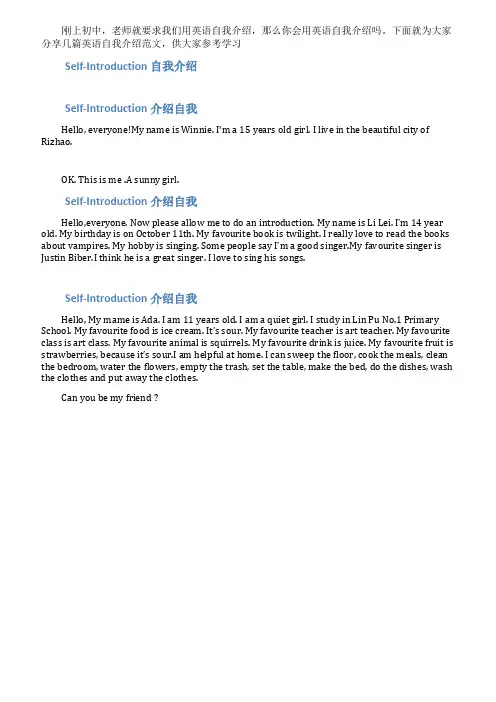 刚上初中，老师就要求我们用英语自我介绍，那么你会用英语自我介绍吗。下面就为大家分享几篇英语自我介绍范文，供大家参考学习

Self-Introduction 自我介绍

Self-Introduction 介绍自我

Hello, everyone!My name is Winnie. I'm a 15 years old girl. I live in the beautiful city of Rizhao.

OK. This is me .A sunny girl.

Self-Introduction 介绍自我

Hello,everyone. Now please allow me to do an introduction. My name is Li Lei. I'm 14 year old. My birthday is on October 11th. My favourite book is twilight. I really love to read the books about vampires. My hobby is singing. Some people say I'm a good singer.My favourite singer is Justin Biber.I think he is a great singer. I love to sing his songs.

Self-Introduction 介绍自我

Hello, My mame is Ada. I am 11 years old. I am a quiet girl. I study in Lin Pu No.1 Primary School. My favourite food is ice cream. It's sour. My favourite teacher is art teacher. My favourite class is art class. My favourite animal is squirrels. My favourite drink is juice. My favourite fruit is strawberries, because it's sour.I am helpful at home. I can sweep the floor, cook the meals, clean the bedroom, water the flowers, empty the trash, set the table, make the bed, do the dishes, wash the clothes and put away the clothes.

Can you be my friend ?